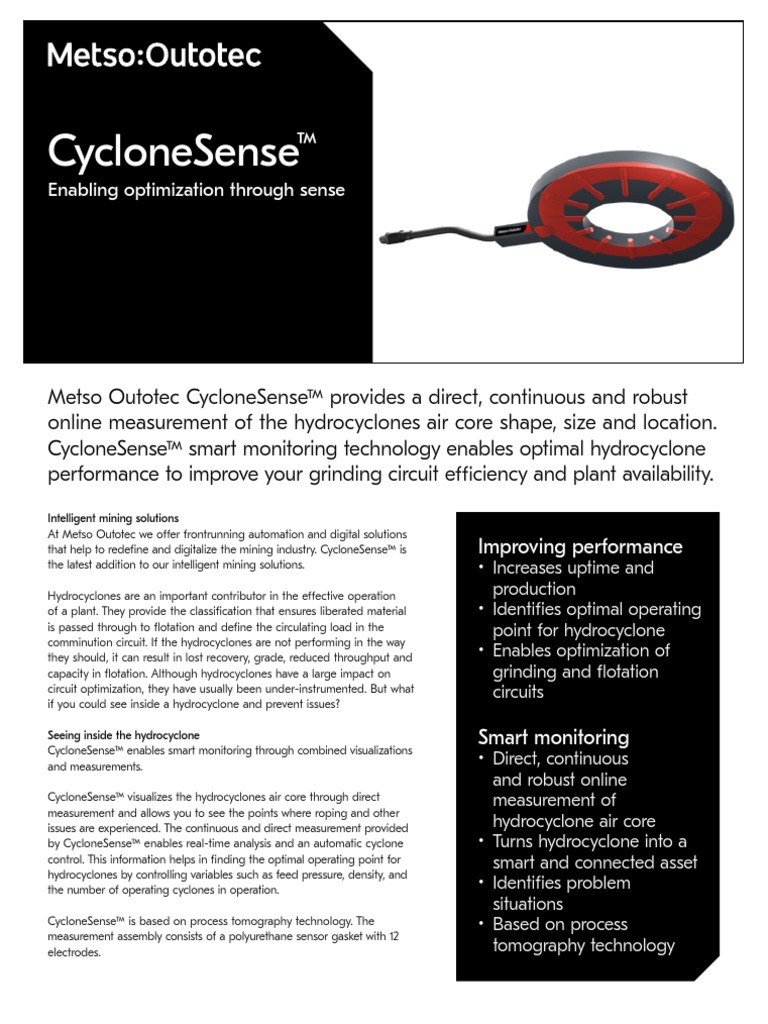 Metso:Outotec

CycloneSense™

Enabling optimization through sense

Metso Outotec CycloneSense™ provides a direct, continuous and robust online measurement of the hydrocyclones air core shape, size and location. CycloneSense™ smart monitoring technology enables optimal hydrocyclone performance to improve your grinding circuit efficiency and plant availability.

Intelligent mining solutions
At Metso Outotec we offer frontrunning automation and digital solutions that help to redefine and digitalize the mining industry. CycloneSense™ is the latest addition to our intelligent mining solutions.

Hydrocyclones are an important contributor in the effective operation of a plant. They provide the classification that ensures liberated material is passed through to flotation and define the circulating load in the comminution circuit. If the hydrocyclones are not performing in the way they should, it can result in lost recovery, grade, reduced throughput and capacity in flotation. Although hydrocyclones have a large impact on circuit optimization, they have usually been under-instrumented. But what if you could see inside a hydrocyclone and prevent issues?

Seeing inside the hydrocyclone
CycloneSense™ enables smart monitoring through combined visualizations and measurements.

CycloneSense™ visualizes the hydrocyclones air core through direct measurement and allows you to see the points where roping and other issues are experienced. The continuous and direct measurement provided by CycloneSense™ enables real-time analysis and an automatic cyclone control. This information helps in finding the optimal operating point for hydrocyclones by controlling variables such as feed pressure, density, and the number of operating cyclones in operation.

CycloneSense™ is based on process tomography technology. The measurement assembly consists of a polyurethane sensor gasket with 12 electrodes.

Improving performance
• Increases uptime and production
• Identifies optimal operating point for hydrocyclone
• Enables optimization of grinding and flotation circuits

Smart monitoring
• Direct, continuous and robust online measurement of hydrocyclone air core
• Turns hydrocyclone into a smart and connected asset
• Identifies problem situations
• Based on process tomography technology